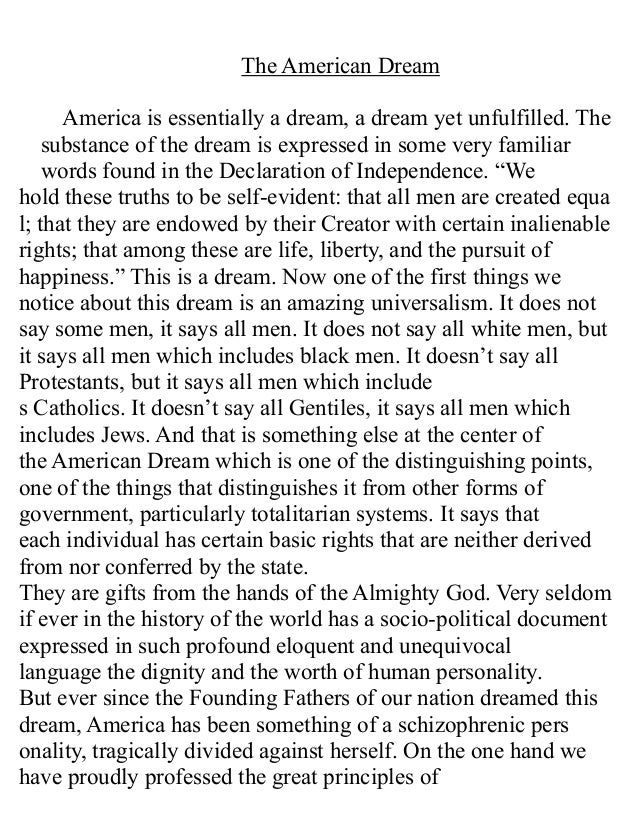 The American Dream

America is essentially a dream, a dream yet unfulfilled. The substance of the dream is expressed in some very familiar words found in the Declaration of Independence. “We hold these truths to be self-evident: that all men are created equa l; that they are endowed by their Creator with certain inalienable rights; that among these are life, liberty, and the pursuit of happiness.” This is a dream. Now one of the first things we notice about this dream is an amazing universalism. It does not say some men, it says all men. It does not say all white men, but it says all men which includes black men. It doesn’t say all Protestants, but it says all men which include s Catholics. It doesn’t say all Gentiles, it says all men which includes Jews. And that is something else at the center of the American Dream which is one of the distinguishing points, one of the things that distinguishes it from other forms of government, particularly totalitarian systems. It says that each individual has certain basic rights that are neither derived from nor conferred by the state.
They are gifts from the hands of the Almighty God. Very seldom if ever in the history of the world has a socio-political document expressed in such profound eloquent and unequivocal language the dignity and the worth of human personality.
But ever since the Founding Fathers of our nation dreamed this dream, America has been something of a schizophrenic pers onality, tragically divided against herself. On the one hand we have proudly professed the great principles of